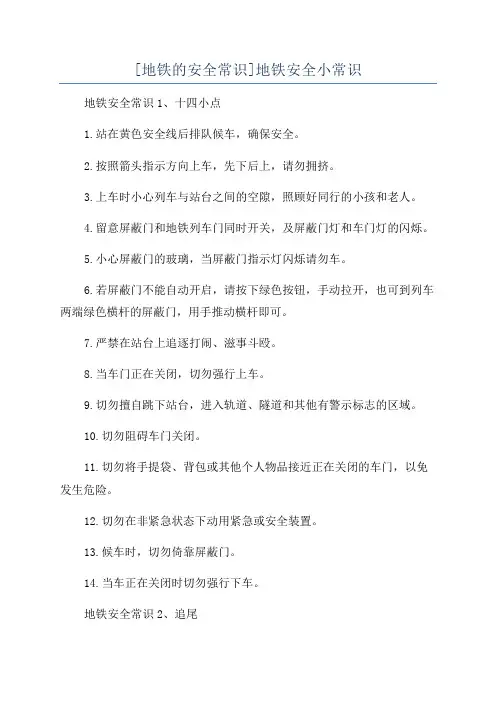 [地铁的安全常识]地铁安全小常识

地铁安全常识 1、十四小点

1.站在黄色安全线后排队候车，确保安全。

2.按照箭头指示方向上车，先下后上，请勿拥挤。

3.上车时小心列车与站台之间的空隙，照顾好同行的小孩和老人。

4.留意屏蔽门和地铁列车门同时开关，及屏蔽门灯和车门灯的闪烁。

5.小心屏蔽门的玻璃，当屏蔽门指示灯闪烁请勿车。

6.若屏蔽门不能自动开启，请按下绿色按钮，手动拉开，也可到列车两端绿色横杆的屏蔽门，用手推动横杆即可。

7.严禁在站台上追逐打闹、滋事斗殴。

8.当车门正在关闭，切勿强行上车。

9.切勿擅自跳下站台，进入轨道、隧道和其他有警示标志的区域。

10.切勿阻碍车门关闭。

11.切勿将手提袋、背包或其他个人物品接近正在关闭的车门，以免发生危险。

12.切勿在非紧急状态下动用紧急或安全装置。

13.候车时，切勿倚靠屏蔽门。

14.当车正在关闭时切勿强行下车。

地铁安全常识 2、追尾